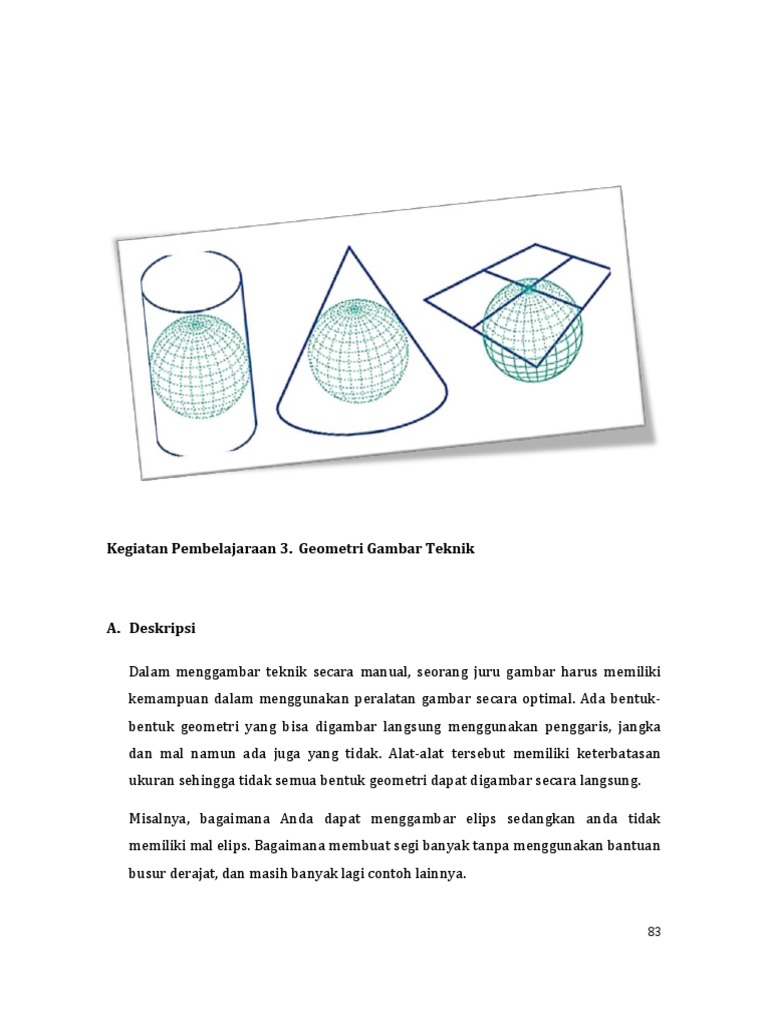 Kegiatan Pembelajaraan 3. Geometri Gambar Teknik

A. Deskripsi

Dalam menggambar teknik secara manual, seorang juru gambar harus memiliki kemampuan dalam menggunakan peralatan gambar secara optimal. Ada bentuk-bentuk geometri yang bisa digambar langsung menggunakan penggaris, jangka dan mal namun ada juga yang tidak. Alat-alat tersebut memiliki keterbatasan ukuran sehingga tidak semua bentuk geometri dapat digambar secara langsung.

Misalnya, bagaimana Anda dapat menggambar elips sedangkan anda tidak memiliki mal elips. Bagaimana membuat segi banyak tanpa menggunakan bantuan busur derajat, dan masih banyak lagi contoh lainnya.

83